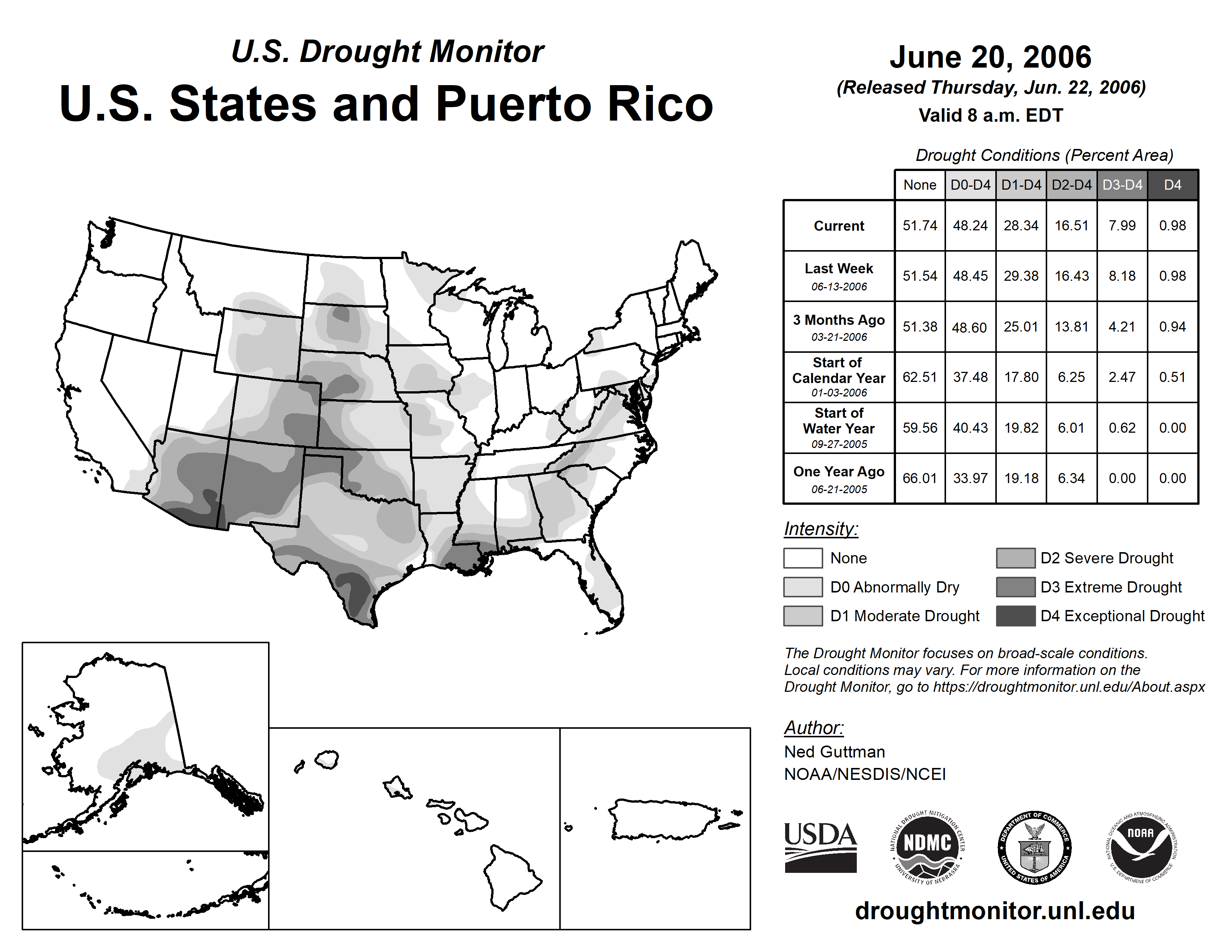 U.S. Drought Monitor
U.S. States and Puerto Rico

June 20, 2006
(Released Thursday, Jun. 22, 2006)
Valid 8 a.m. EDT

Drought Conditions (Percent Area)

| | None | D0-D4 | D1-D4 | D2-D4 | D3-D4 | D4 |
|---|---|---|---|---|---|---|
| Current | 51.74 | 48.24 | 28.34 | 16.51 | 7.99 | 0.98 |
| Last Week 06-13-2006 | 51.54 | 48.45 | 29.38 | 16.43 | 8.18 | 0.98 |
| 3 Months Ago 03-21-2006 | 51.38 | 48.60 | 25.01 | 13.81 | 4.21 | 0.94 |
| Start of Calendar Year 01-03-2006 | 62.51 | 37.48 | 17.80 | 6.25 | 2.47 | 0.51 |
| Start of Water Year 09-27-2005 | 59.56 | 40.43 | 19.82 | 6.01 | 0.62 | 0.00 |
| One Year Ago 06-21-2005 | 66.01 | 33.97 | 19.18 | 6.34 | 0.00 | 0.00 |

Intensity:
None
D0 Abnormally Dry
D1 Moderate Drought
D2 Severe Drought
D3 Extreme Drought
D4 Exceptional Drought

The Drought Monitor focuses on broad-scale conditions. Local conditions may vary. For more information on the Drought Monitor, go to https://droughtmonitor.unl.edu/About.aspx

Author:
Ned Guttman
NOAA/NESDIS/NCEI

USDA
NATIONAL DROUGHT MITIGATION CENTER NDMC UNIVERSITY OF NEBRASKA
DEPARTMENT OF COMMERCE UNITED STATES OF AMERICA
NATIONAL OCEANIC AND ATMOSPHERIC ADMINISTRATION NOAA U.S. DEPARTMENT OF COMMERCE

droughtmonitor.unl.edu